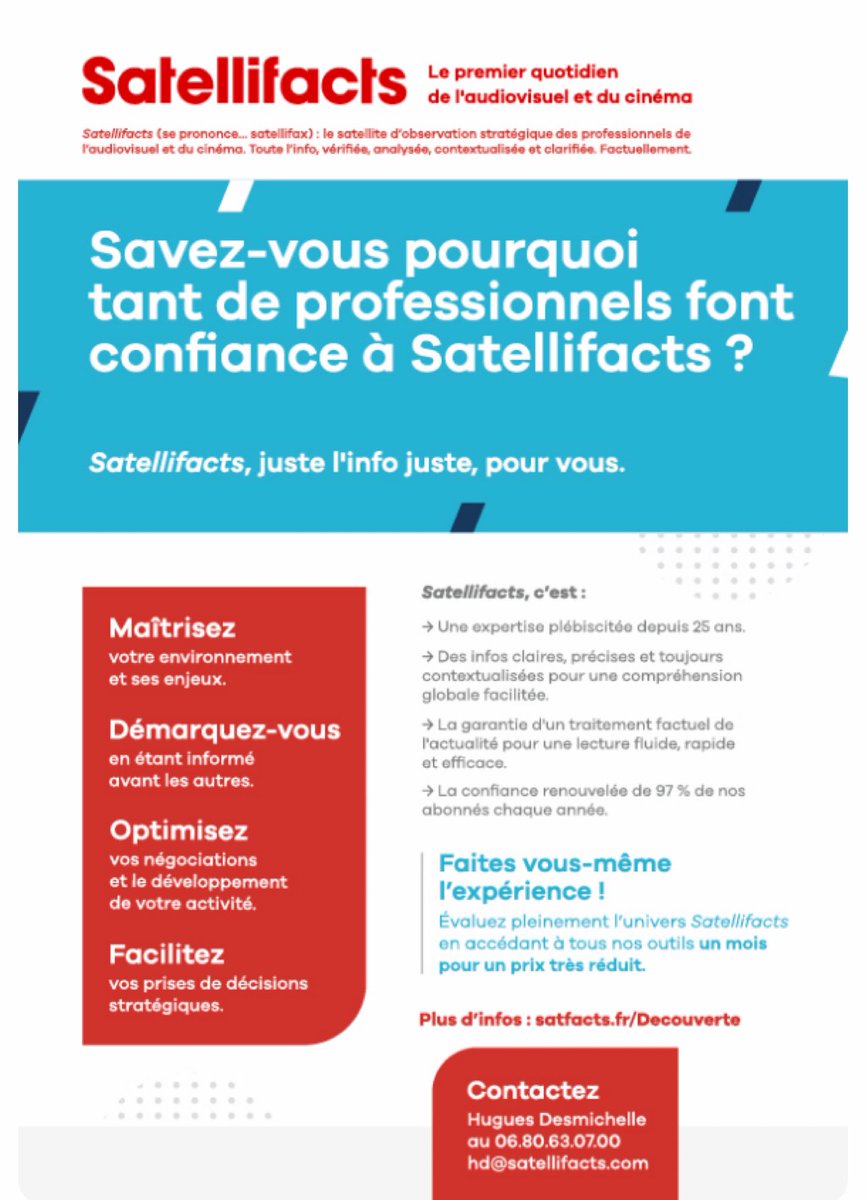 Satellifacts

Le premier quotidien de l'audiovisuel et du cinéma

Satellifacts (se prononce... satellifax) : le satellite d'observation stratégique des professionnels de l'audiovisuel et du cinéma. Toute l'info, vérifiée, analysée, contextualisée et clarifiée. Factuellement.

Savez-vous pourquoi tant de professionnels font confiance à Satellifacts ?

Satellifacts, juste l'info juste, pour vous.

Maîtrisez
votre environnement et ses enjeux.

Démarquez-vous
en étant informé avant les autres.

Optimisez
vos négociations et le développement de votre activité.

Facilitez
vos prises de décisions stratégiques.

Satellifacts, c'est :

→ Une expertise plébiscitée depuis 25 ans.

→ Des infos claires, précises et toujours contextualisées pour une compréhension globale facilitée.

→ La garantie d'un traitement factuel de l'actualité pour une lecture fluide, rapide et efficace.

→ La confiance renouvelée de 97 % de nos abonnés chaque année.

Faites vous-même l'expérience !

Évaluez pleinement l'univers Satellifacts en accédant à tous nos outils un mois pour un prix très réduit.

Plus d'infos : satfacts.fr/Decouverte

Contactez
Hugues Desmichelle
au 06.80.63.07.00
hd@satellifacts.com